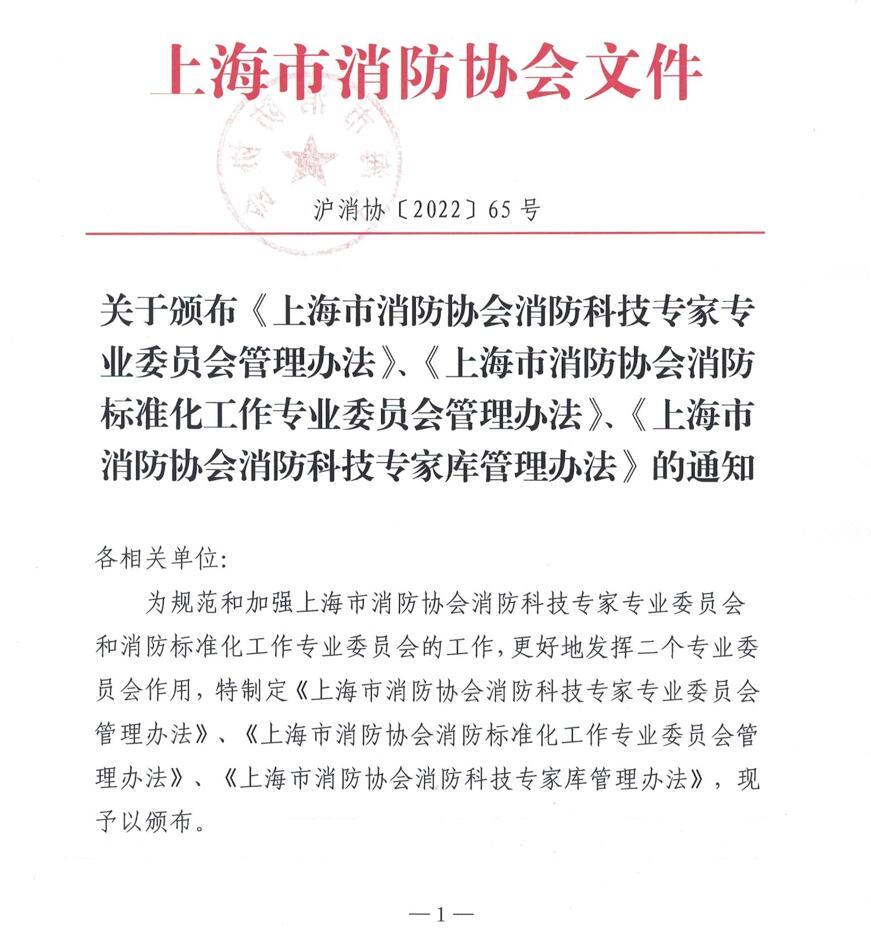 上海市消防协会文件

沪消协〔2022〕65号

关于颁布《上海市消防协会消防科技专家专业委员会管理办法》、《上海市消防协会消防标准化工作专业委员会管理办法》、《上海市消防协会消防科技专家库管理办法》的通知

各相关单位：

为规范和加强上海市消防协会消防科技专家专业委员会和消防标准化工作专业委员会的工作，更好地发挥二个专业委员会作用，特制定《上海市消防协会消防科技专家专业委员会管理办法》、《上海市消防协会消防标准化工作专业委员会管理办法》、《上海市消防协会消防科技专家库管理办法》，现予以颁布。

—1—